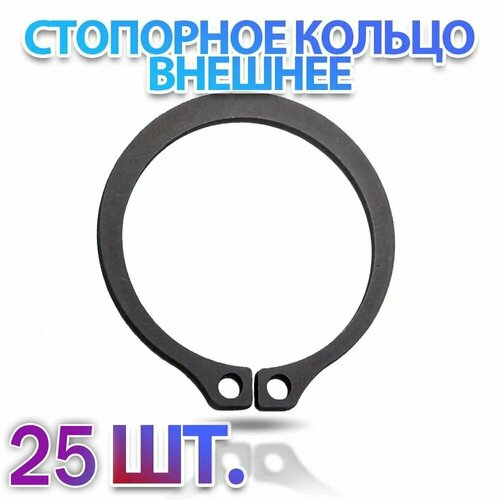 СТОПОРНОЕ КОЛЬЦО ВНЕШНЕЕ

25 ШТ.